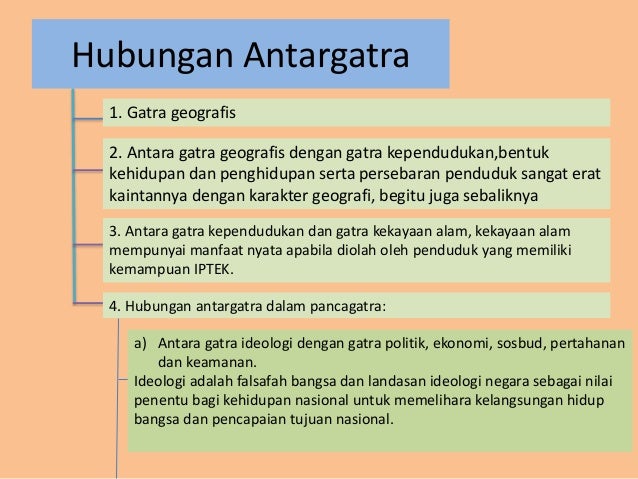 Hubungan Antargatra

1. Gatra geografis

2. Antara gatra geografis dengan gatra kependudukan,bentuk kehidupan dan penghidupan serta persebaran penduduk sangat erat kaintannya dengan karakter geografi, begitu juga sebaliknya

3. Antara gatra kependudukan dan gatra kekayaan alam, kekayaan alam mempunyai manfaat nyata apabila diolah oleh penduduk yang memiliki kemampuan IPTEK.

4. Hubungan antargatra dalam pancagatra:

a) Antara gatra ideologi dengan gatra politik, ekonomi, sosbud, pertahanan dan keamanan.
Ideologi adalah falsafah bangsa dan landasan ideologi negara sebagai nilai penentu bagi kehidupan nasional untuk memelihara kelangsungan hidup bangsa dan pencapaian tujuan nasional.